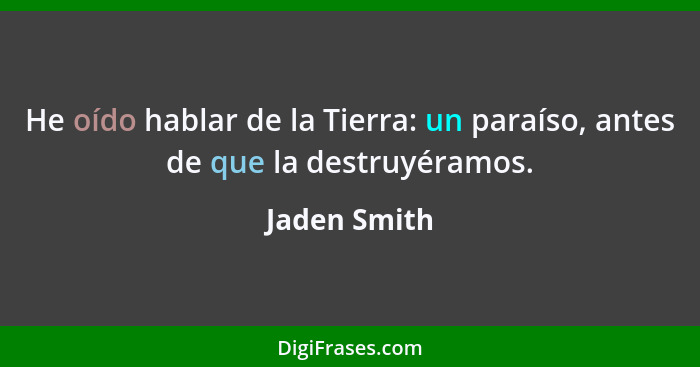 He oído hablar de la Tierra: un paraíso, antes de que la destruyéramos.

Jaden Smith

DigiFrases.com